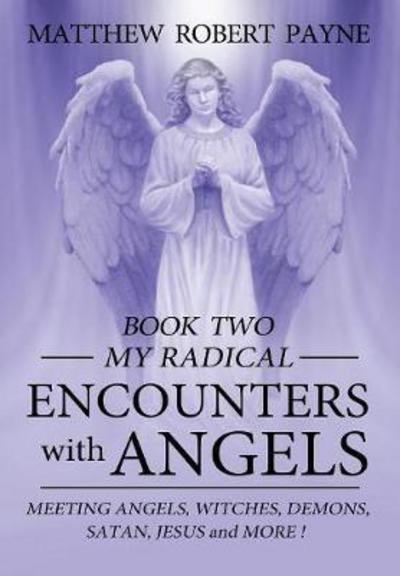 MATTHEW ROBERT PAYNE

BOOK TWO
MY RADICAL
ENCOUNTERS
with ANGELS

MEETING ANGELS, WITCHES, DEMONS, SATAN, JESUS and MORE !